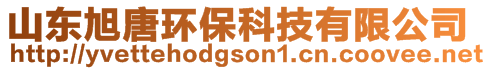 山东旭唐环保科技有限公司
http://yvettehodgson1.cn.coovee.net